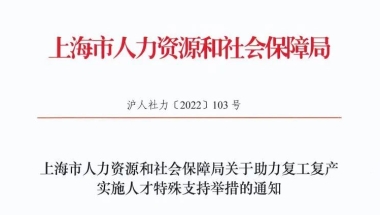 上海市人力资源和社会保障局

沪人社力〔2022〕103 号

上海市人力资源和社会保障局关于助力复工复产实施人才特殊支持举措的通知